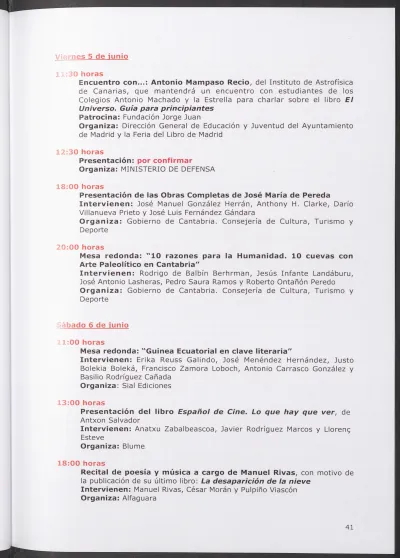 Viernes 5 de junio

11:30 horas
Encuentro con...: Antonio Mampaso Recio, del Instituto de Astrofísica de Canarias, que mantendrá un encuentro con estudiantes de los Colegios Antonio Machado y la Estrella para charlar sobre el libro El Universo. Guía para principiantes
Patrocina: Fundación Jorge Juan
Organiza: Dirección General de Educación y Juventud del Ayuntamiento de Madrid y la Feria del Libro de Madrid

12:30 horas
Presentación: por confirmar
Organiza: MINISTERIO DE DEFENSA

18:00 horas
Presentación de las Obras Completas de José María de Pereda
Intervienen: José Manuel González Herrán, Anthony H. Clarke, Darío Villanueva Prieto y José Luis Fernández Gándara
Organiza: Gobierno de Cantabria. Consejería de Cultura, Turismo y Deporte

20:00 horas
Mesa redonda: "10 razones para la Humanidad. 10 cuevas con Arte Paleolítico en Cantabria"
Intervienen: Rodrigo de Balbín Berhrman, Jesús Infante Landáburu, José Antonio Lasheras, Pedro Saura Ramos y Roberto Ontañón Peredo
Organiza: Gobierno de Cantabria. Consejería de Cultura, Turismo y Deporte

Sábado 6 de junio

11:00 horas
Mesa redonda: "Guinea Ecuatorial en clave literaria"
Intervienen: Erika Reuss Galindo, José Menéndez Hernández, Justo Bolekia Boleká, Francisco Zamora Loboch, Antonio Carrasco González y Basilio Rodríguez Cañada
Organiza: Sial Ediciones

13:00 horas
Presentación del libro Español de Cine. Lo que hay que ver, de Antxon Salvador
Intervienen: Anatxu Zabalbeascoa, Javier Rodríguez Marcos y Llorenç Esteve
Organiza: Blume

18:00 horas
Recital de poesía y música a cargo de Manuel Rivas, con motivo de la publicación de su último libro: La desaparición de la nieve
Intervienen: Manuel Rivas, César Morán y Pulpiño Viascón
Organiza: Alfaguara

41